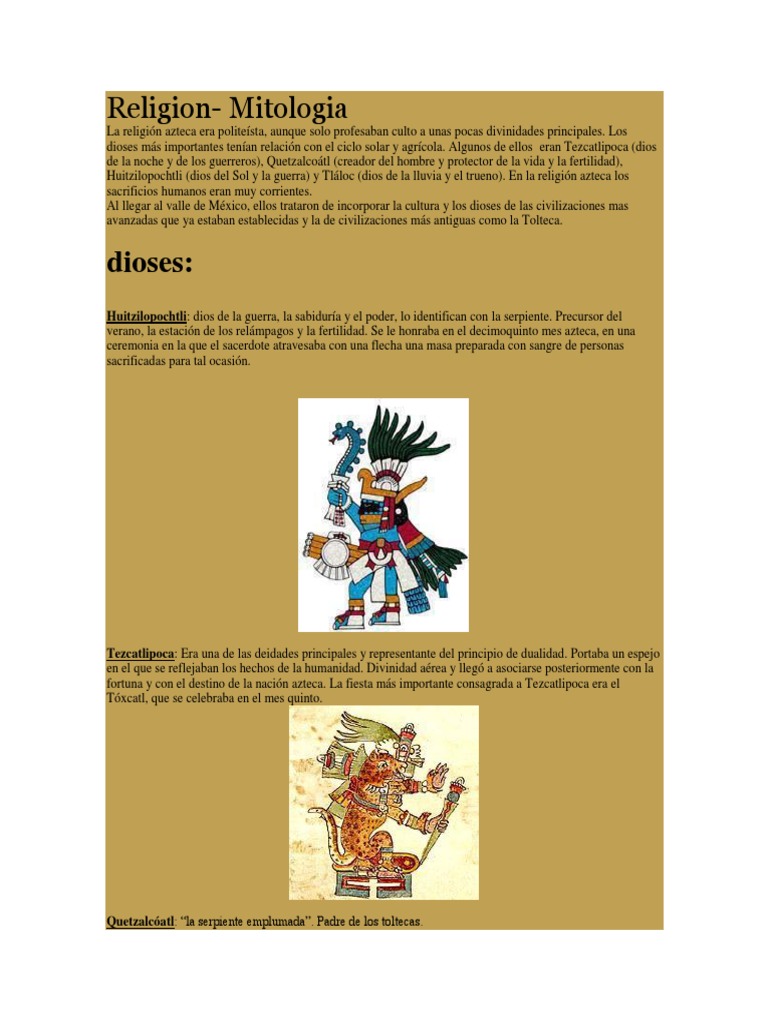 Religion- Mitologia

La religión azteca era politeísta, aunque solo profesaban culto a unas pocas divinidades principales. Los dioses más importantes tenían relación con el ciclo solar y agrícola. Algunos de ellos eran Tezcatlipoca (dios de la noche y de los guerreros), Quetzalcoátl (creador del hombre y protector de la vida y la fertilidad), Huitzilopochtli (dios del Sol y la guerra) y Tláloc (dios de la lluvia y el trueno). En la religión azteca los sacrificios humanos eran muy corrientes.
Al llegar al valle de México, ellos trataron de incorporar la cultura y los dioses de las civilizaciones mas avanzadas que ya estaban establecidas y la de civilizaciones más antiguas como la Tolteca.

dioses:

Huitzilopochtli: dios de la guerra, la sabiduría y el poder, lo identifican con la serpiente. Precursor del verano, la estación de los relámpagos y la fertilidad. Se le honraba en el decimoquinto mes azteca, en una ceremonia en la que el sacerdote atravesaba con una flecha una masa preparada con sangre de personas sacrificadas para tal ocasión.

Tezcatlipoca: Era una de las deidades principales y representante del principio de dualidad. Portaba un espejo en el que se reflejaban los hechos de la humanidad. Divinidad aérea y llegó a asociarse posteriormente con la fortuna y con el destino de la nación azteca. La fiesta más importante consagrada a Tezcatlipoca era el Tóxcatl, que se celebraba en el mes quinto.

Quetzalcóatl: "la serpiente emplumada". Padre de los toltecas.